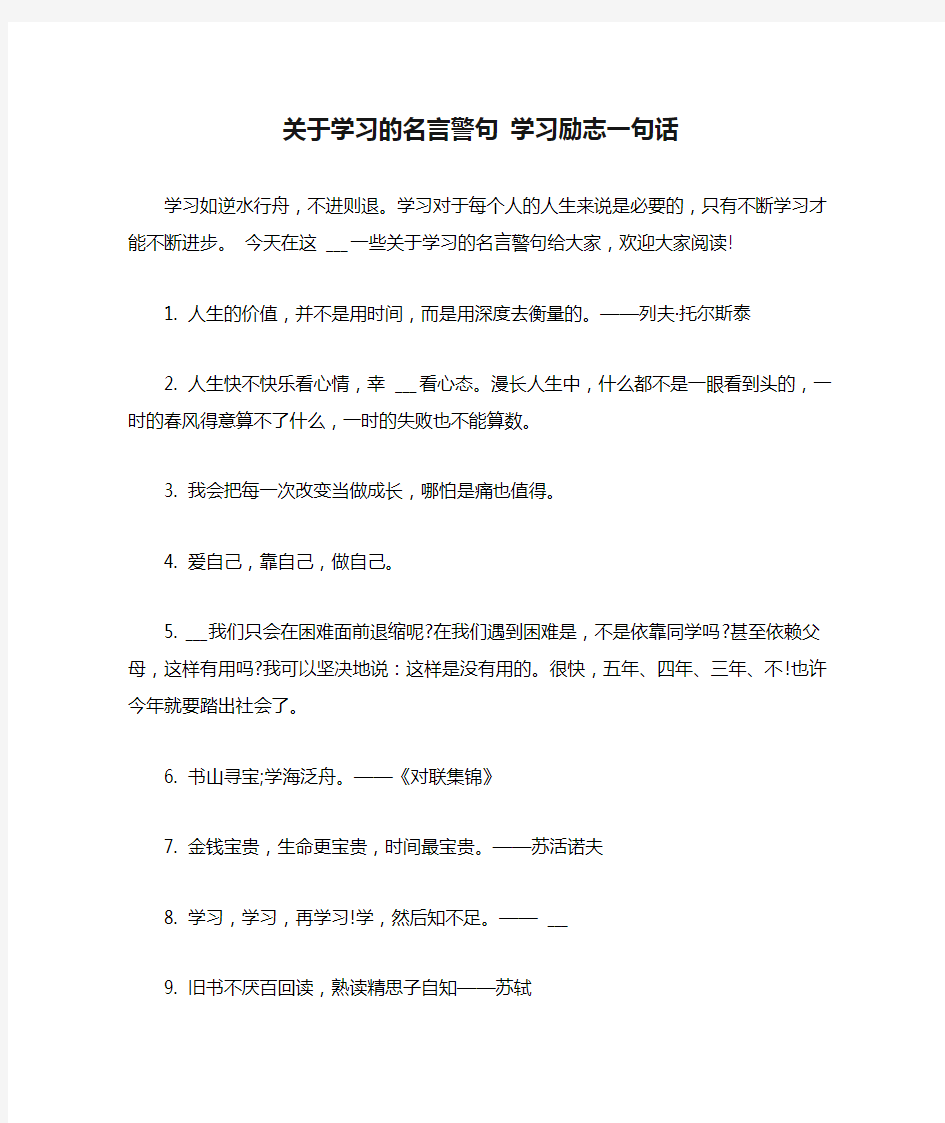 关于学习的名言警句 学习励志一句话

学习如逆水行舟，不进则退。学习对于每个人的人生来说是必要的，只有不断学习才能不断进步。 今天在这 __ 一些关于学习的名言警句给大家，欢迎大家阅读!

1. 人生的价值，并不是用时间，而是用深度去衡量的。——列夫·托尔斯泰

2. 人生快不快乐看心情，幸 __ 看心态。漫长人生中，什么都不是一眼看到头的，一时的春风得意算不了什么，一时的失败也不能算数。

3. 我会把每一次改变当做成长，哪怕是痛也值得。

4. 爱自己，靠自己，做自己。

5. __ 我们只会在困难面前退缩呢?在我们遇到困难是，不是依靠同学吗?甚至依赖父母，这样有用吗?我可以坚决地说：这样是没有用的。很快，五年、四年、三年、不!也许今年就要踏出社会了。

6. 书山寻宝;学海泛舟。——《对联集锦》

7. 金钱宝贵，生命更宝贵，时间最宝贵。——苏活诺夫

8. 学习，学习，再学习!学，然后知不足。—— __

9. 旧书不厌百回读，熟读精思子自知——苏轼